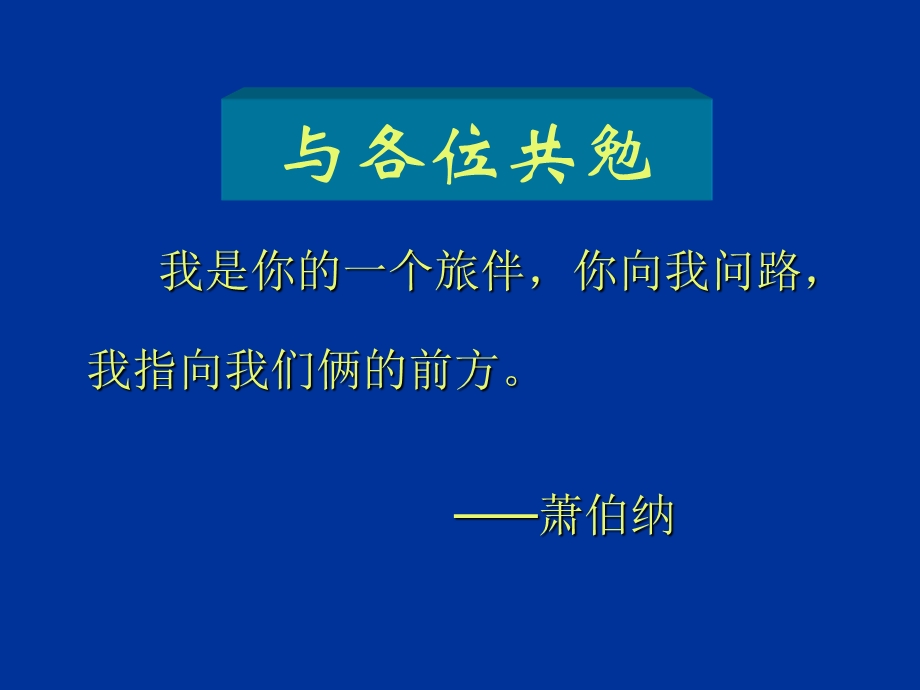 与各位共勉

我是你的一个旅伴，你向我问路，我指向我们俩的前方。

——萧伯纳